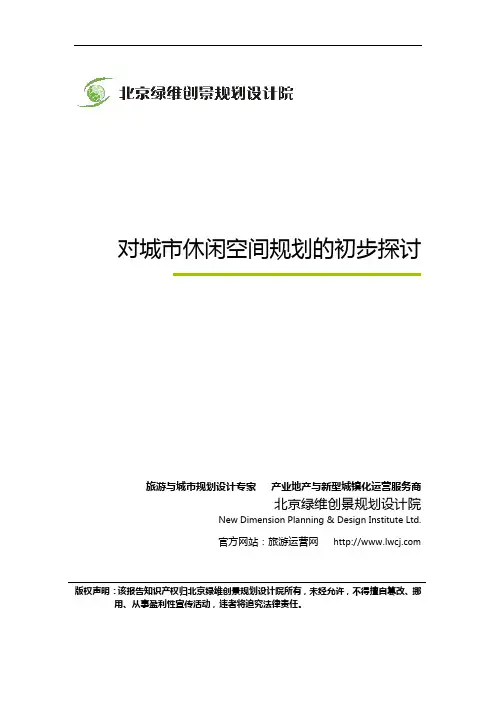 北京绿维创景规划设计院

对城市休闲空间规划的初步探讨

旅游与城市规划设计专家 产业地产与新型城镇化运营服务商

北京绿维创景规划设计院

New Dimension Planning & Design Institute Ltd.

官方网站：旅游运营网 http://www.lwcj.com

版权声明：该报告知识产权归北京绿维创景规划设计院所有，未经允许，不得擅自篡改、挪用、从事盈利性宣传活动，违者将追究法律责任。